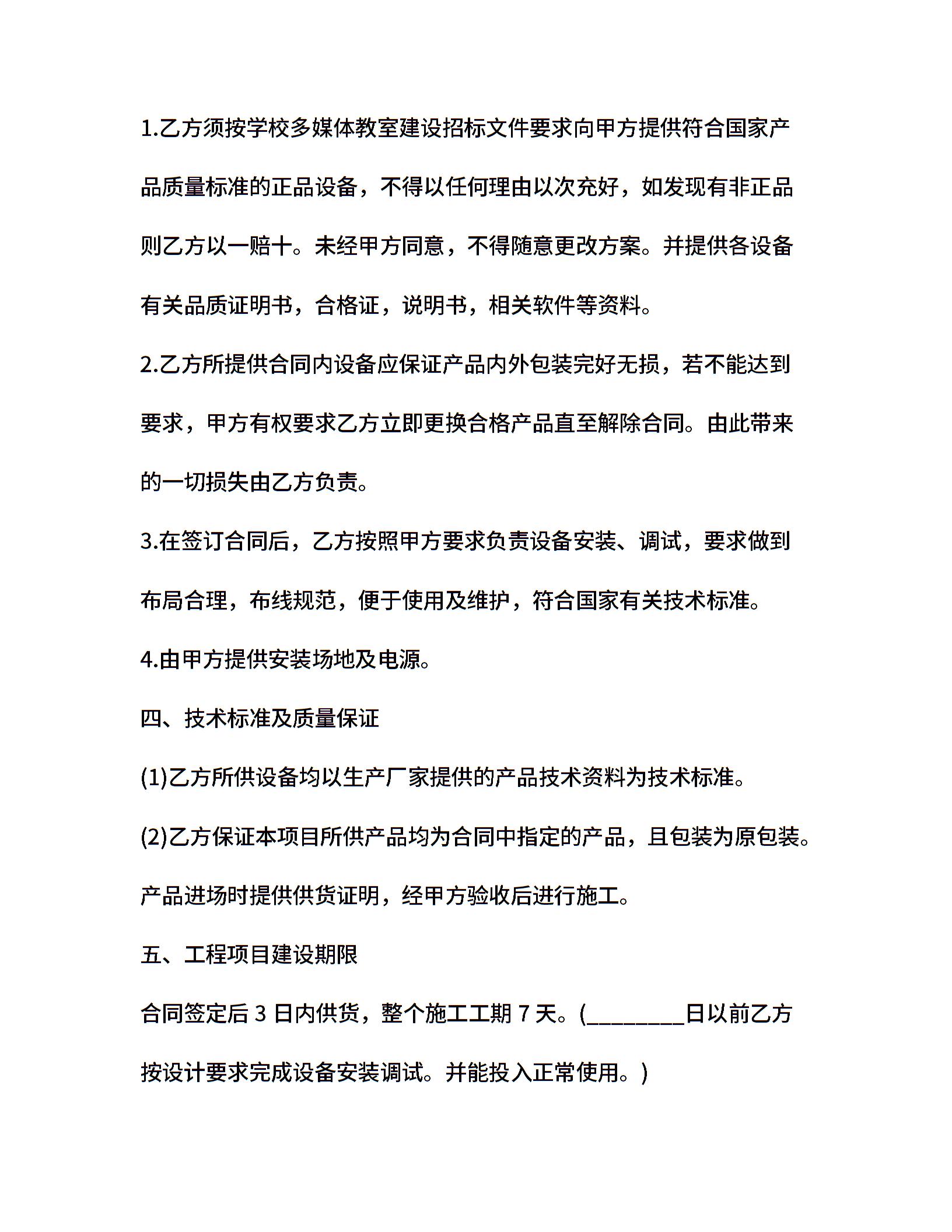 1.乙方须按学校多媒体教室建设招标文件要求向甲方提供符合国家产品质量标准的正品设备，不得以任何理由以次充好，如发现有非正品则乙方以一赔十。未经甲方同意，不得随意更改方案。并提供各设备有关品质证明书，合格证，说明书，相关软件等资料。

2.乙方所提供合同内设备应保证产品内外包装完好无损，若不能达到要求，甲方有权要求乙方立即更换合格产品直至解除合同。由此带来的一切损失由乙方负责。

3.在签订合同后，乙方按照甲方要求负责设备安装、调试，要求做到布局合理，布线规范，便于使用及维护，符合国家有关技术标准。

4.由甲方提供安装场地及电源。

四、技术标准及质量保证

(1)乙方所供设备均以生产厂家提供的产品技术资料为技术标准。

(2)乙方保证本项目所供产品均为合同中指定的产品，且包装为原包装。产品进场时提供供货证明，经甲方验收后进行施工。

五、工程项目建设期限

合同签定后 3 日内供货，整个施工工期 7 天。(________日以前乙方按设计要求完成设备安装调试。并能投入正常使用。)